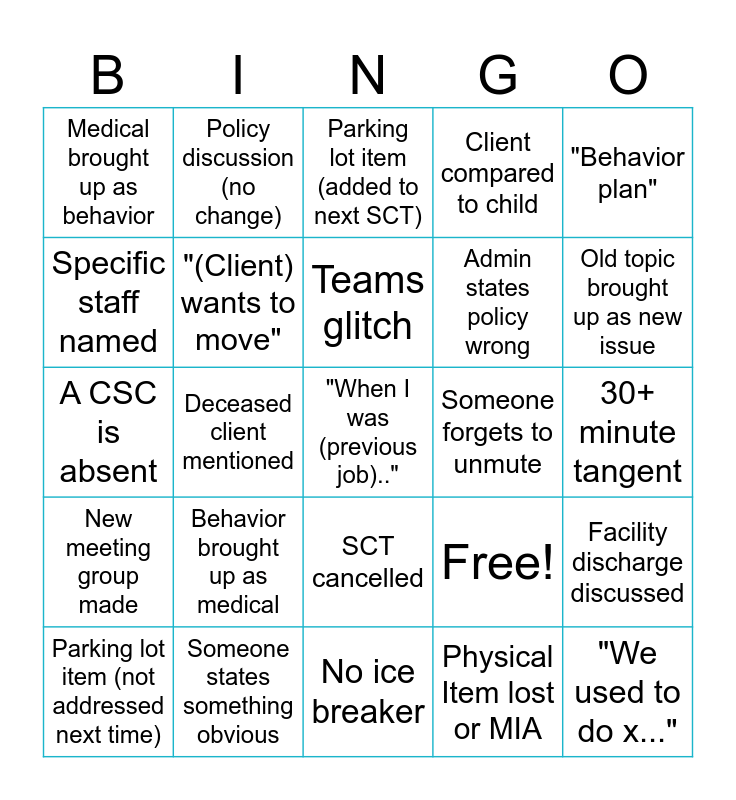 | B | I | N | G | O |
|---|---|---|---|---|
| Medical brought up as behavior | Policy discussion (no change) | Parking lot item (added to next SCT) | Client compared to child | "Behavior plan" |
| Specific staff named | "(Client) wants to move" | Teams glitch | Admin states policy wrong | Old topic brought up as new issue |
| A CSC is absent | Deceased client mentioned | "When I was (previous job).." | Someone forgets to unmute | 30+ minute tangent |
| New meeting group made | Behavior brought up as medical | SCT cancelled | Free! | Facility discharge discussed |
| Parking lot item (not addressed next time) | Someone states something obvious | No ice breaker | Physical Item lost or MIA | "We used to do x..." |